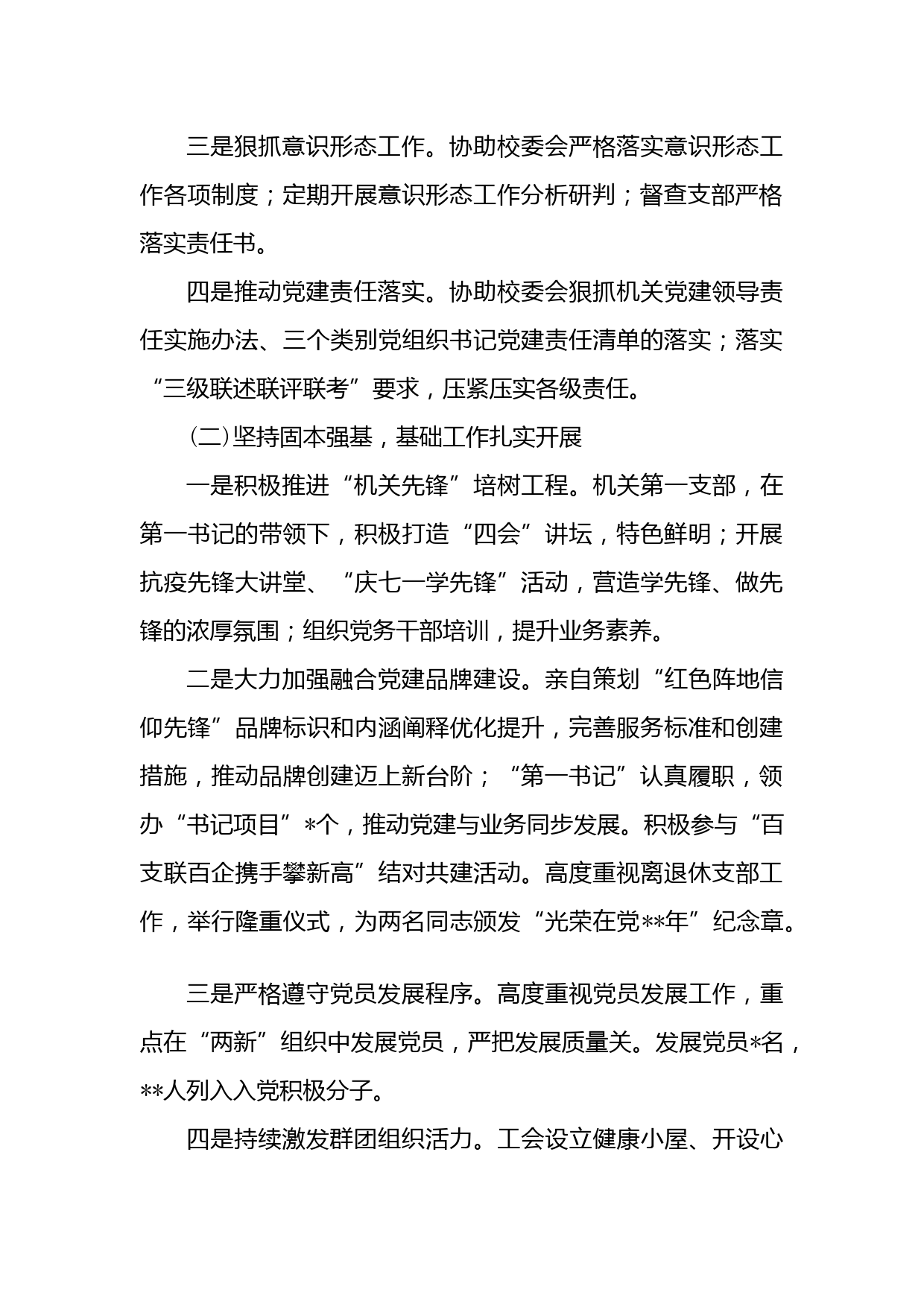 三是狠抓意识形态工作。协助校委会严格落实意识形态工作各项制度；定期开展意识形态工作分析研判；督查支部严格落实责任书。

四是推动党建责任落实。协助校委会狠抓机关党建领导责任实施办法、三个类别党组织书记党建责任清单的落实；落实“三级联述联评联考”要求，压紧压实各级责任。

（二）坚持固本强基，基础工作扎实开展

一是积极推进“机关先锋”培树工程。机关第一支部，在第一书记的带领下，积极打造“四会”讲坛，特色鲜明；开展抗疫先锋大讲堂、“庆七一学先锋”活动，营造学先锋、做先锋的浓厚氛围；组织党务干部培训，提升业务素养。

二是大力加强融合党建品牌建设。亲自策划“红色阵地信仰先锋”品牌标识和内涵阐释优化提升，完善服务标准和创建措施，推动品牌创建迈上新台阶；“第一书记”认真履职，领办“书记项目”*个，推动党建与业务同步发展。积极参与“百支联百企携手攀新高”结对共建活动。高度重视离退休支部工作，举行隆重仪式，为两名同志颁发“光荣在党**年”纪念章。

三是严格遵守党员发展程序。高度重视党员发展工作，重点在“两新”组织中发展党员，严把发展质量关。发展党员*名，**人列入入党积极分子。

四是持续激发群团组织活力。工会设立健康小屋、开设心